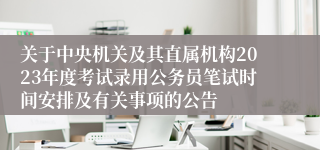 关于中央机关及其直属机构2023年度考试录用公务员笔试时间安排及有关事项的公告